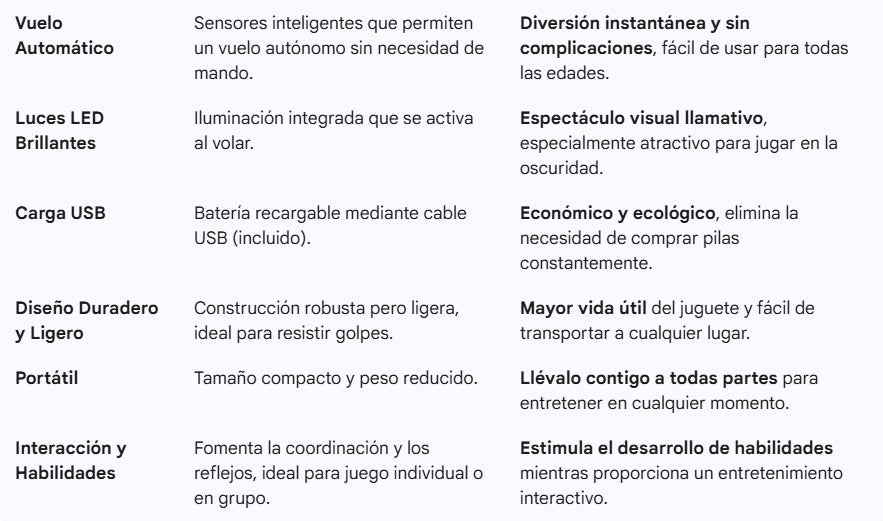 | | | |
|---|---|---|
| Vuelo Automático | Sensores inteligentes que permiten un vuelo autónomo sin necesidad de mando. | Diversión instantánea y sin complicaciones, fácil de usar para todas las edades. |
| Luces LED Brillantes | Iluminación integrada que se activa al volar. | Espectáculo visual llamativo, especialmente atractivo para jugar en la oscuridad. |
| Carga USB | Batería recargable mediante cable USB (incluido). | Económico y ecológico, elimina la necesidad de comprar pilas constantemente. |
| Diseño Duradero y Ligero | Construcción robusta pero ligera, ideal para resistir golpes. | Mayor vida útil del juguete y fácil de transportar a cualquier lugar. |
| Portátil | Tamaño compacto y peso reducido. | Llévalo contigo a todas partes para entretener en cualquier momento. |
| Interacción y Habilidades | Fomenta la coordinación y los reflejos, ideal para juego individual o en grupo. | Estimula el desarrollo de habilidades mientras proporciona un entretenimiento interactivo. |